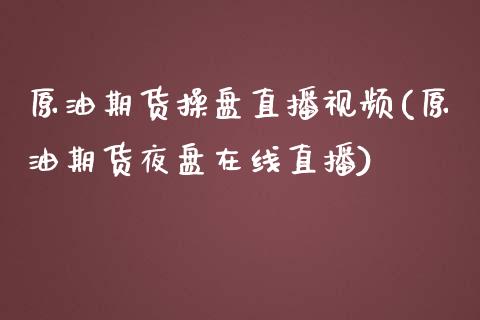 原油期货操盘直播视频(原油期货夜盘在线直播)